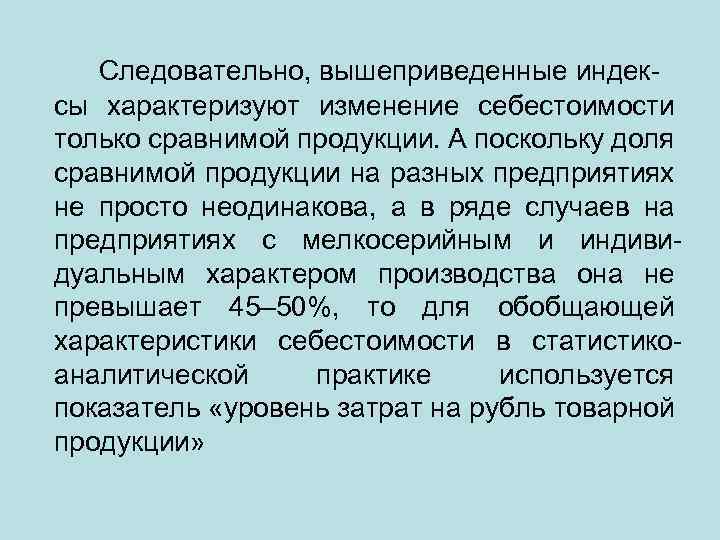 Следовательно, вышеприведенные индексы характеризуют изменение себестоимости только сравнимой продукции. А поскольку доля сравнимой продукции на разных предприятиях не просто неодинакова, а в ряде случаев на предприятиях с мелкосерийным и индивидуальным характером производства она не превышает 45–50%, то для обобщающей характеристики себестоимости в статистико-аналитической практике используется показатель «уровень затрат на рубль товарной продукции»